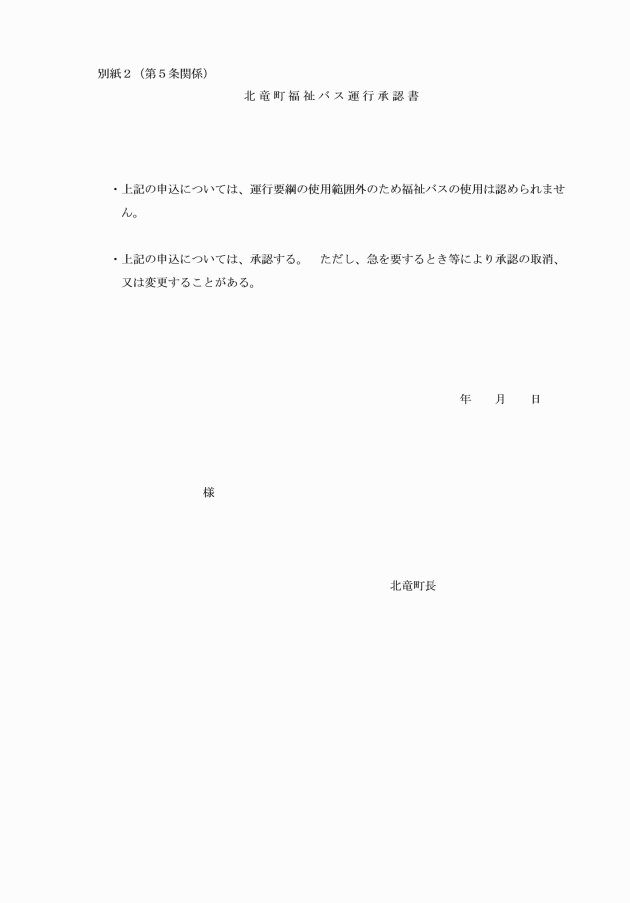 別紙２（第５条関係）

北竜町福祉バス運行承認書

・上記の申込については、運行要綱の使用範囲外のため福祉バスの使用は認められません。

・上記の申込については、承認する。　ただし、急を要するとき等により承認の取消、又は変更することがある。

年　　月　　日

様

北竜町長